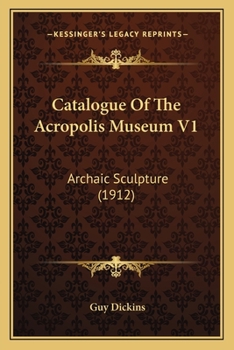 —KESSINGER'S LEGACY REPRINTS—

Catalogue Of The Acropolis Museum V1

Archaic Sculpture (1912)

Guy Dickins